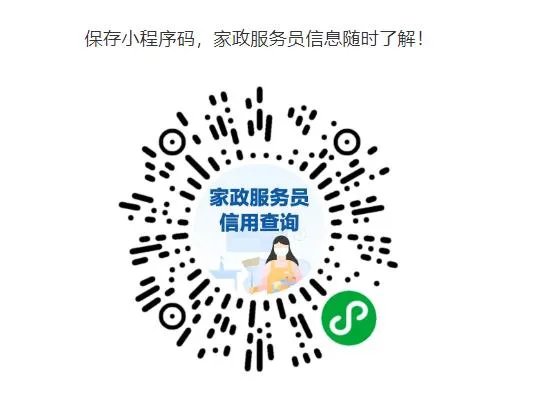 保存小程序码，家政服务员信息随时了解！

家政服务员
信用查询